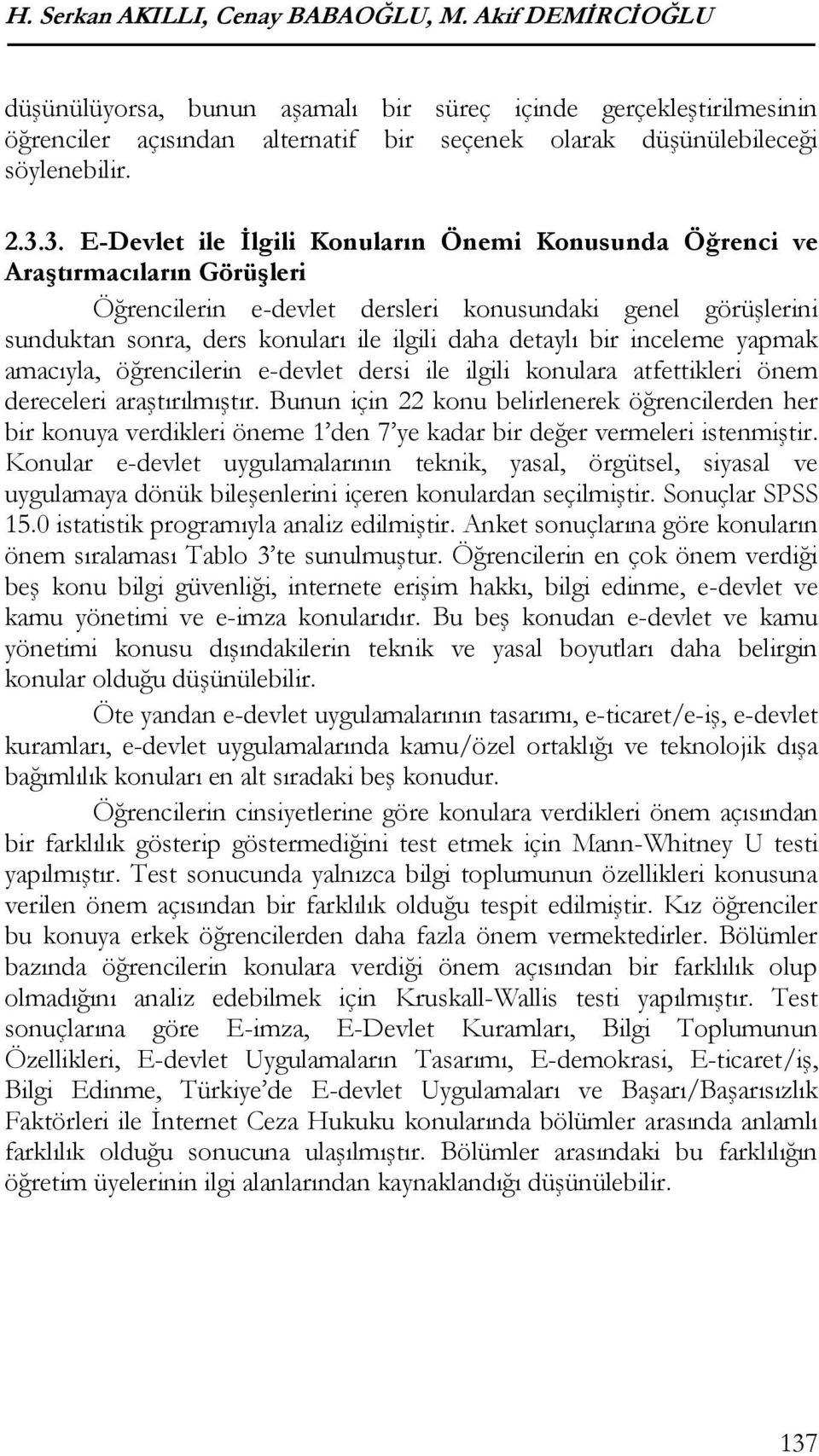 H. Serkan AKILLI, Cenay BABAOĞLU, M. Akif DEMİRCİOĞLU

düşünülüyorsa, bunun aşamalı bir süreç içinde gerçekleştirilmesinin öğrenciler açısından alternatif bir seçenek olarak düşünülebileceği söylenebilir.

2.3.3. E-Devlet ile İlgili Konuların Önemi Konusunda Öğrenci ve Araştırmacıların Görüşleri

Öğrencilerin e-devlet dersleri konusundaki genel görüşlerini sunduktan sonra, ders konuları ile ilgili daha detaylı bir inceleme yapmak amacıyla, öğrencilerin e-devlet dersi ile ilgili konulara atfettikleri önem dereceleri araştırılmıştır. Bunun için 22 konu belirlenerek öğrencilerden her bir konuya verdikleri öneme 1'den 7'ye kadar bir değer vermeleri istenmiştir. Konular e-devlet uygulamalarının teknik, yasal, örgütsel, siyasal ve uygulamaya dönük bileşenlerini içeren konulardan seçilmiştir. Sonuçlar SPSS 15.0 istatistik programıyla analiz edilmiştir. Anket sonuçlarına göre konuların önem sıralaması Tablo 3'te sunulmuştur. Öğrencilerin en çok önem verdiği beş konu bilgi güvenliği, internete erişim hakkı, bilgi edinme, e-devlet ve kamu yönetimi ve e-imza konularıdır. Bu beş konudan e-devlet ve kamu yönetimi konusu dışındakilerin teknik ve yasal boyutları daha belirgin konular olduğu düşünülebilir.

Öte yandan e-devlet uygulamalarının tasarımı, e-ticaret/e-iş, e-devlet kuramları, e-devlet uygulamalarında kamu/özel ortaklığı ve teknolojik dışa bağımlılık konuları en alt sıradaki beş konudur.

Öğrencilerin cinsiyetlerine göre konulara verdikleri önem açısından bir farklılık gösterip göstermediğini test etmek için Mann-Whitney U testi yapılmıştır. Test sonucunda yalnızca bilgi toplumunun özellikleri konusuna verilen önem açısından bir farklılık olduğu tespit edilmiştir. Kız öğrenciler bu konuya erkek öğrencilerden daha fazla önem vermektedirler. Bölümler bazında öğrencilerin konulara verdiği önem açısından bir farklılık olup olmadığını analiz edebilmek için Kruskall-Wallis testi yapılmıştır. Test sonuçlarına göre E-imza, E-Devlet Kuramları, Bilgi Toplumunun Özellikleri, E-devlet Uygulamaların Tasarımı, E-demokrasi, E-ticaret/iş, Bilgi Edinme, Türkiye'de E-devlet Uygulamaları ve Başarı/Başarısızlık Faktörleri ile İnternet Ceza Hukuku konularında bölümler arasında anlamlı farklılık olduğu sonucuna ulaşılmıştır. Bölümler arasındaki bu farklılığın öğretim üyelerinin ilgi alanlarından kaynaklandığı düşünülebilir.

137